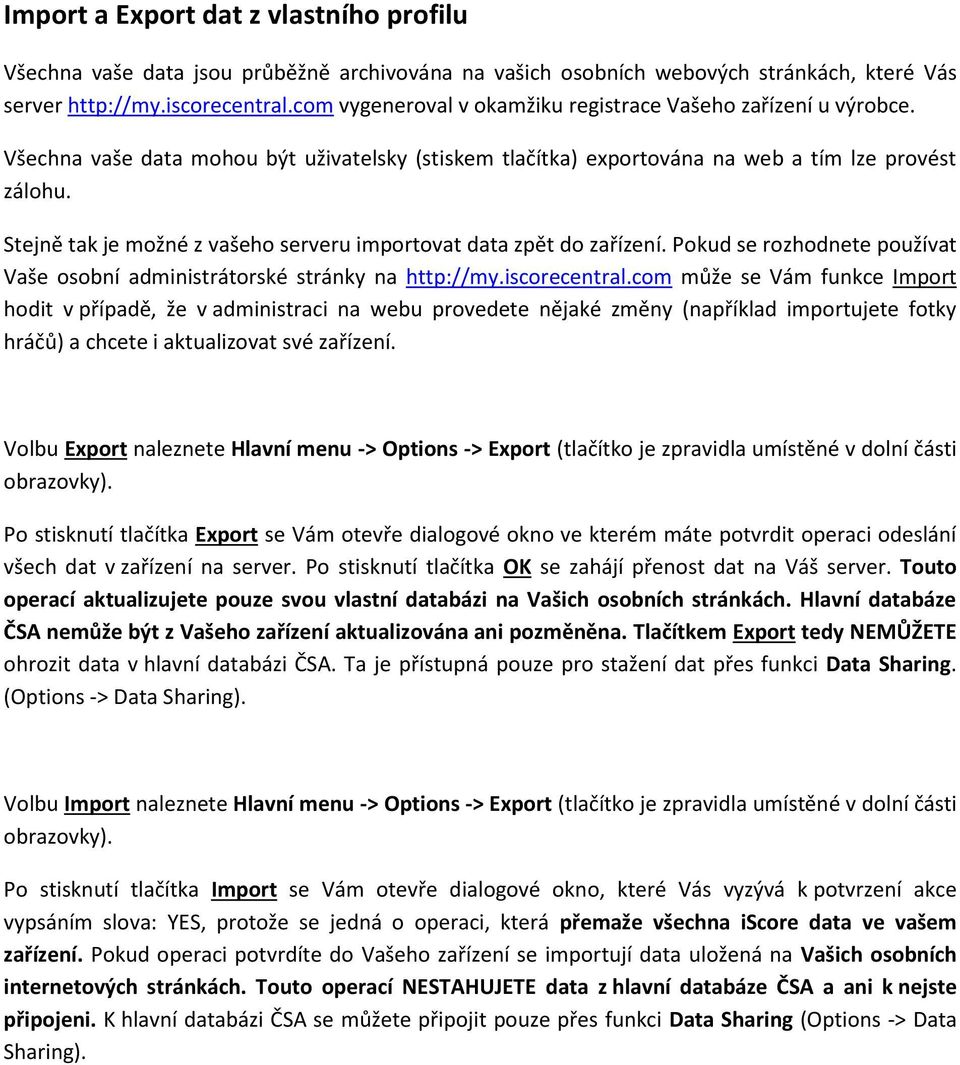 Import a Export dat z vlastního profilu

Všechna vaše data jsou průběžně archivována na vašich osobních webových stránkách, které Vás server http://my.iscorecentral.com vygeneroval v okamžiku registrace Vašeho zařízení u výrobce.

Všechna vaše data mohou být uživatelsky (stiskem tlačítka) exportována na web a tím lze provést zálohu.

Stejně tak je možné z vašeho serveru importovat data zpět do zařízení. Pokud se rozhodnete používat Vaše osobní administrátorské stránky na http://my.iscorecentral.com může se Vám funkce Import hodit v případě, že v administraci na webu provedete nějaké změny (například importujete fotky hráčů) a chcete i aktualizovat své zařízení.

Volbu Export naleznete Hlavní menu -> Options -> Export (tlačítko je zpravidla umístěné v dolní části obrazovky).

Po stisknutí tlačítka Export se Vám otevře dialogové okno ve kterém máte potvrdit operaci odeslání všech dat v zařízení na server. Po stisknutí tlačítka OK se zahájí přenost dat na Váš server. Touto operací aktualizujete pouze svou vlastní databázi na Vašich osobních stránkách. Hlavní databáze ČSA nemůže být z Vašeho zařízení aktualizována ani pozměněna. Tlačítkem Export tedy NEMŮŽETE ohrozit data v hlavní databázi ČSA. Ta je přístupná pouze pro stažení dat přes funkci Data Sharing. (Options -> Data Sharing).

Volbu Import naleznete Hlavní menu -> Options -> Export (tlačítko je zpravidla umístěné v dolní části obrazovky).

Po stisknutí tlačítka Import se Vám otevře dialogové okno, které Vás vyzývá k potvrzení akce vypsáním slova: YES, protože se jedná o operaci, která přemaže všechna iScore data ve vašem zařízení. Pokud operaci potvrdíte do Vašeho zařízení se importují data uložená na Vašich osobních internetových stránkách. Touto operací NESTAHUJETE data z hlavní databáze ČSA a ani k nejste připojeni. K hlavní databázi ČSA se můžete připojit pouze přes funkci Data Sharing (Options -> Data Sharing).